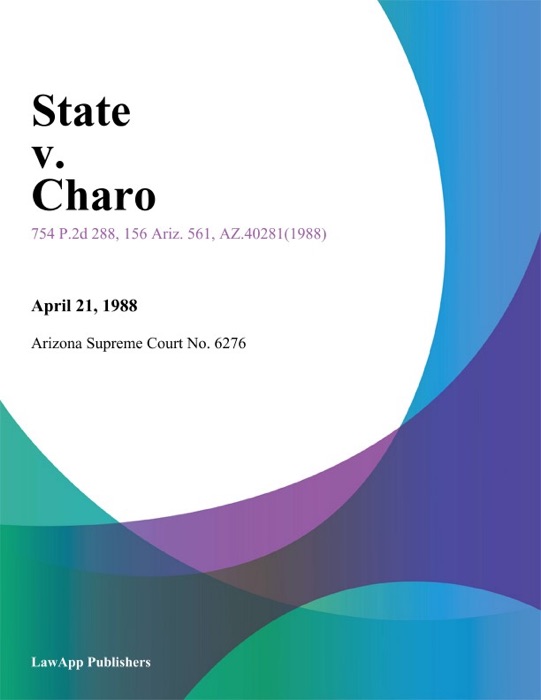 State
v.
Charo

754 P.2d 288, 156 Ariz. 561, AZ.40281(1988)

April 21, 1988

Arizona Supreme Court No. 6276

LawApp Publishers